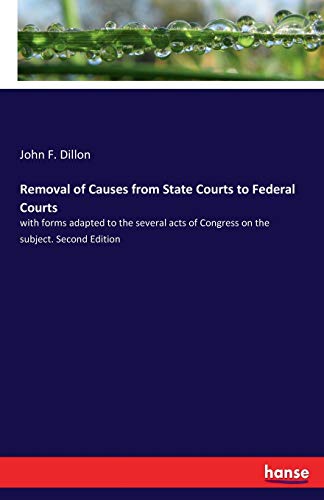 John F. Dillon

Removal of Causes from State Courts to Federal Courts

with forms adapted to the several acts of Congress on the subject. Second Edition

hanse